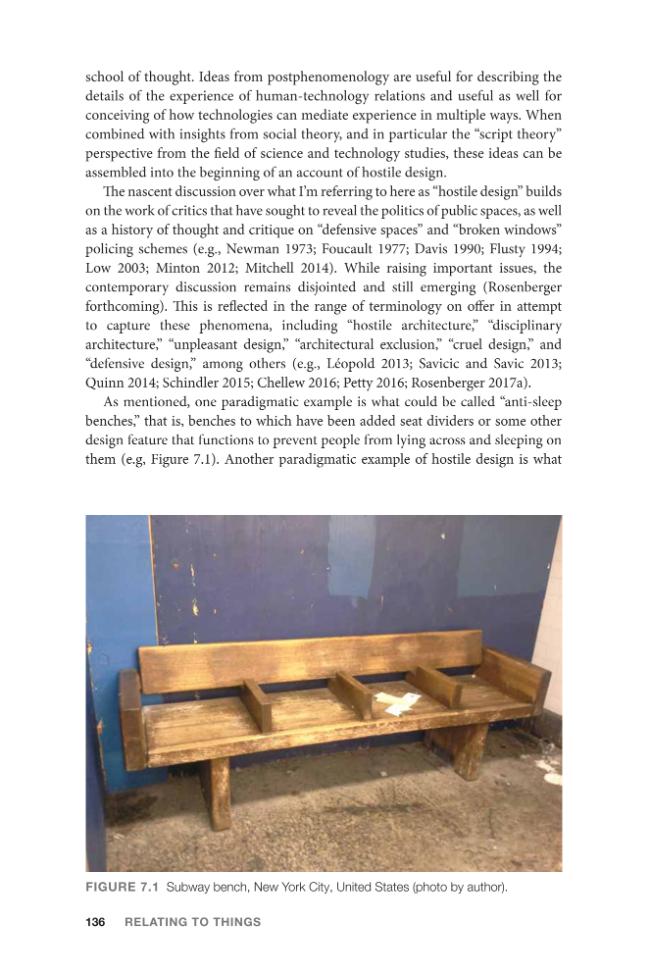 school of thought. Ideas from postphenomenology are useful for describing the details of the experience of human-technology relations and useful as well for conceiving of how technologies can mediate experience in multiple ways. When combined with insights from social theory, and in particular the "script theory" perspective from the field of science and technology studies, these ideas can be assembled into the beginning of an account of hostile design.

The nascent discussion over what I'm referring to here as "hostile design" builds on the work of critics that have sought to reveal the politics of public spaces, as well as a history of thought and critique on "defensive spaces" and "broken windows" policing schemes (e.g., Newman 1973; Foucault 1977; Davis 1990; Flusty 1994; Low 2003; Minton 2012; Mitchell 2014). While raising important issues, the contemporary discussion remains disjointed and still emerging (Rosenberger forthcoming). This is reflected in the range of terminology on offer in attempt to capture these phenomena, including "hostile architecture," "disciplinary architecture," "unpleasant design," "architectural exclusion," "cruel design," and "defensive design," among others (e.g., Léopold 2013; Savicic and Savic 2013; Quinn 2014; Schindler 2015; Chellew 2016; Petty 2016; Rosenberger 2017a).

As mentioned, one paradigmatic example is what could be called "anti-sleep benches," that is, benches to which have been added seat dividers or some other design feature that functions to prevent people from lying across and sleeping on them (e.g, Figure 7.1). Another paradigmatic example of hostile design is what

FIGURE 7.1 Subway bench, New York City, United States (photo by author).

136 RELATING TO THINGS